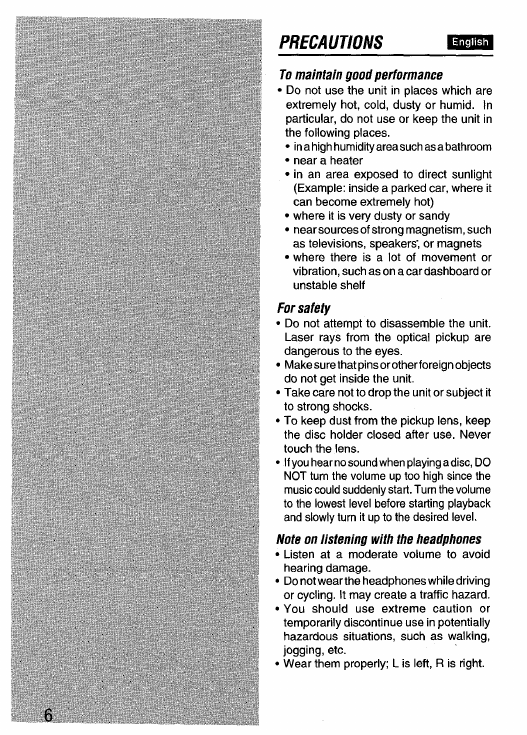 PRECAUTIONS English

To maintain good performance
• Do not use the unit in places which are extremely hot, cold, dusty or humid. In particular, do not use or keep the unit in the following places.
• in a high humidity area such as a bathroom
• near a heater
• in an area exposed to direct sunlight (Example: inside a parked car, where it can become extremely hot)
• where it is very dusty or sandy
• near sources of strong magnetism, such as televisions, speakers, or magnets
• where there is a lot of movement or vibration, such as on a car dashboard or unstable shelf

For safety
• Do not attempt to disassemble the unit. Laser rays from the optical pickup are dangerous to the eyes.
• Make sure that pins or other foreign objects do not get inside the unit.
• Take care not to drop the unit or subject it to strong shocks.
• To keep dust from the pickup lens, keep the disc holder closed after use. Never touch the lens.
• If you hear no sound when playing a disc, DO NOT turn the volume up too high since the music could suddenly start. Turn the volume to the lowest level before starting playback and slowly turn it up to the desired level.

Note on listening with the headphones
• Listen at a moderate volume to avoid hearing damage.
• Do not wear the headphones while driving or cycling. It may create a traffic hazard.
• You should use extreme caution or temporarily discontinue use in potentially hazardous situations, such as walking, jogging, etc.
• Wear them properly; L is left, R is right.

6